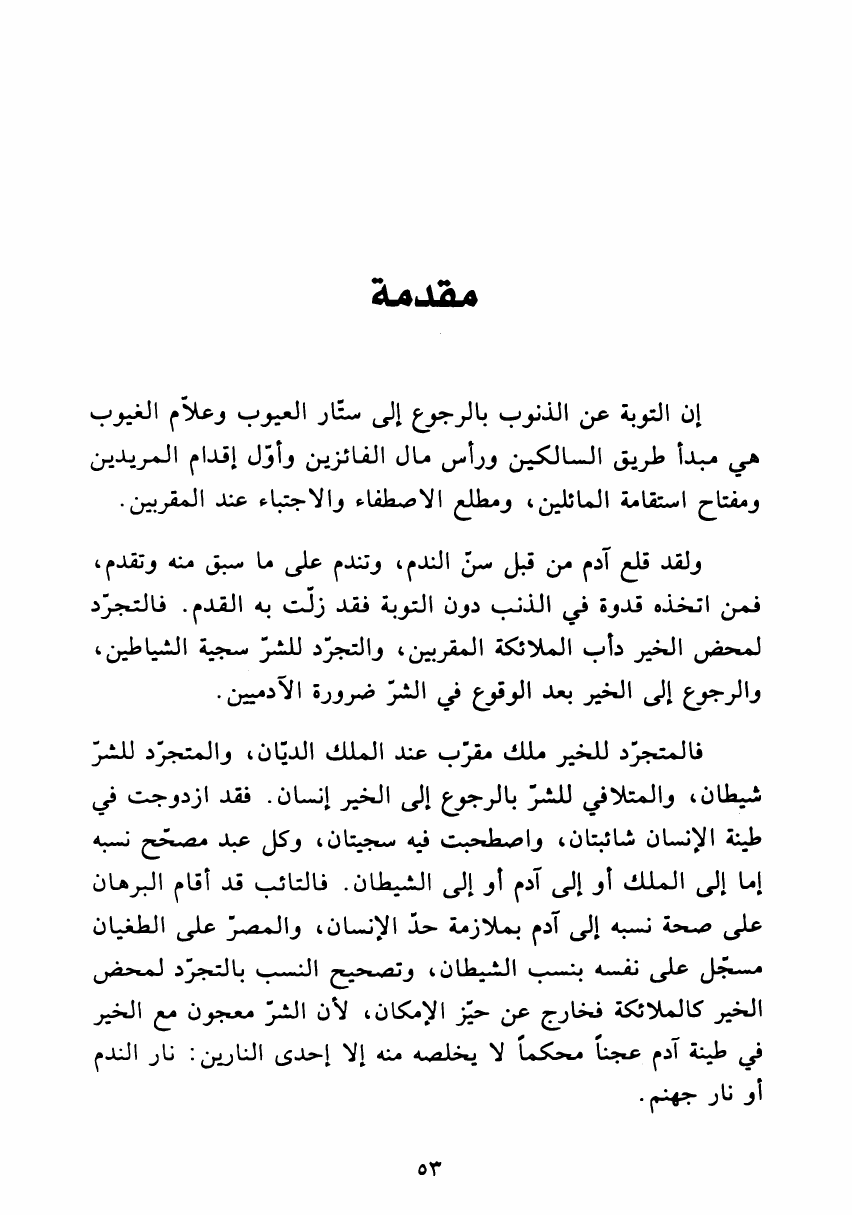 مقدمة

إن التوبة عن الذنوب بالرجوع إلى ستّار العيوب وعلاّم الغيوب هي مبدأ طريق السالكين ورأس مال الفائزين وأوّل إقدام المريدين ومفتاح استقامة المائلين، ومطلع الاصطفاء والاجتباء عند المقربين.

ولقد قلع آدم من قبل سنّ الندم، وتندم على ما سبق منه وتقدم، فمن اتخذه قدوة في الذنب دون التوبة فقد زلّت به القدم. فالتجرّد لمحض الخير دأب الملائكة المقربين، والتجرّد للشرّ سجية الشياطين، والرجوع إلى الخير بعد الوقوع في الشرّ ضرورة الآدميين.

فالمتجرّد للخير ملك مقرّب عند الملك الديّان، والمتجرّد للشرّ شيطان، والمتلافي للشرّ بالرجوع إلى الخير إنسان. فقد ازدوجت في طينة الإنسان شائبتان، واصطحبت فيه سجيتان، وكل عبد مصحّح نسبه إما إلى الملك أو إلى آدم أو إلى الشيطان. فالتائب قد أقام البرهان على صحة نسبه إلى آدم بملازمة حدّ الإنسان، والمصرّ على الطغيان مسجّل على نفسه بنسب الشيطان، وتصحيح النسب بالتجرّد لمحض الخير كالملائكة فخارج عن حيّز الإمكان، لأن الشرّ معجون مع الخير في طينة آدم عجناً محكماً لا يخلصه منه إلا إحدى النارين: نار الندم أو نار جهنم.

٥٣